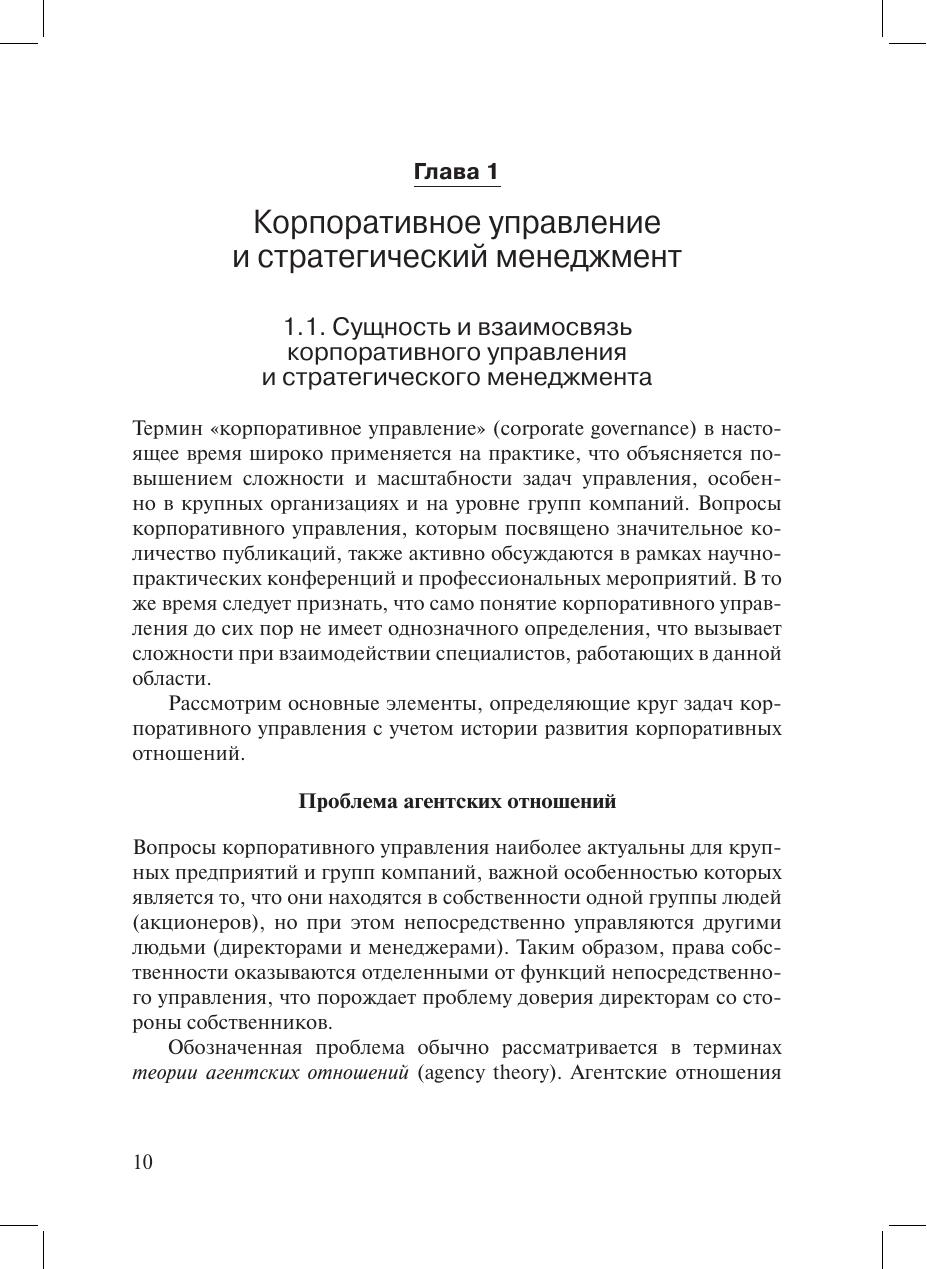 Глава 1

Корпоративное управление и стратегический менеджмент

1.1. Сущность и взаимосвязь корпоративного управления и стратегического менеджмента

Термин «корпоративное управление» (corporate governance) в настоящее время широко применяется на практике, что объясняется повышением сложности и масштабности задач управления, особенно в крупных организациях и на уровне групп компаний. Вопросы корпоративного управления, которым посвящено значительное количество публикаций, также активно обсуждаются в рамках научно-практических конференций и профессиональных мероприятий. В то же время следует признать, что само понятие корпоративного управления до сих пор не имеет однозначного определения, что вызывает сложности при взаимодействии специалистов, работающих в данной области.

Рассмотрим основные элементы, определяющие круг задач корпоративного управления с учетом истории развития корпоративных отношений.

Проблема агентских отношений

Вопросы корпоративного управления наиболее актуальны для крупных предприятий и групп компаний, важной особенностью которых является то, что они находятся в собственности одной группы людей (акционеров), но при этом непосредственно управляются другими людьми (директорами и менеджерами). Таким образом, права собственности оказываются отделенными от функций непосредственного управления, что порождает проблему доверия директорам со стороны собственников.

Обозначенная проблема обычно рассматривается в терминах теории агентских отношений (agency theory). Агентские отношения

10